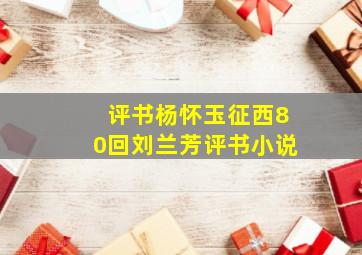 评书杨怀玉征西80回刘兰芳评书小说